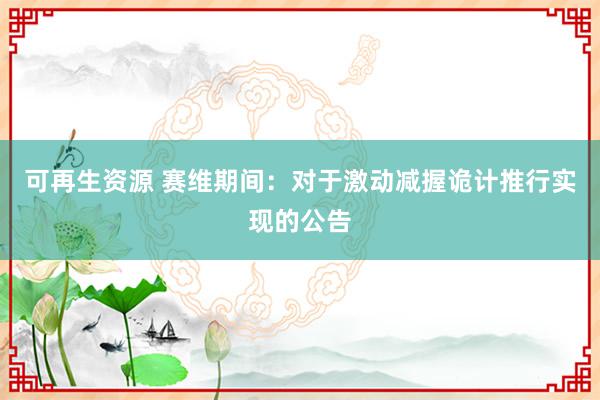 可再生资源 赛维期间：对于激动减握诡计推行实现的公告